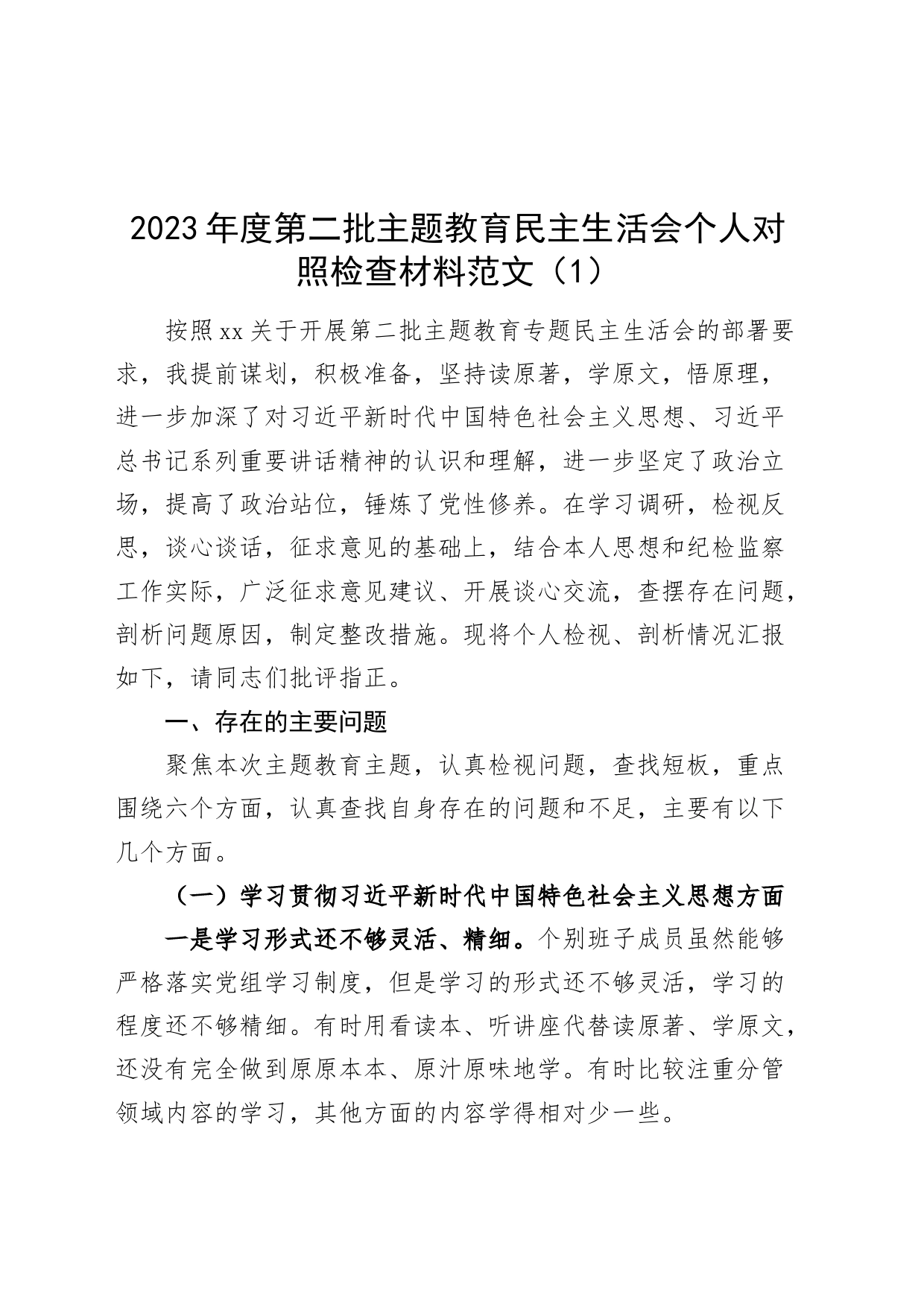 2023年度第二批主题教育民主生活会个人对照检查材料范文（1）

按照xx关于开展第二批主题教育专题民主生活会的部署要求，我提前谋划，积极准备，坚持读原著，学原文，悟原理，进一步加深了对习近平新时代中国特色社会主义思想、习近平总书记系列重要讲话精神的认识和理解，进一步坚定了政治立场，提高了政治站位，锤炼了党性修养。在学习调研，检视反思，谈心谈话，征求意见的基础上，结合本人思想和纪检监察工作实际，广泛征求意见建议、开展谈心交流，查摆存在问题，剖析问题原因，制定整改措施。现将个人检视、剖析情况汇报如下，请同志们批评指正。

一、存在的主要问题

聚焦本次主题教育主题，认真检视问题，查找短板，重点围绕六个方面，认真查找自身存在的问题和不足，主要有以下几个方面。

（一）学习贯彻习近平新时代中国特色社会主义思想方面

一是学习形式还不够灵活、精细。个别班子成员虽然能够严格落实党组学习制度，但是学习的形式还不够灵活，学习的程度还不够精细。有时用看读本、听讲座代替读原著、学原文，还没有完全做到原原本本、原汁原味地学。有时比较注重分管领域内容的学习，其他方面的内容学得相对少一些。